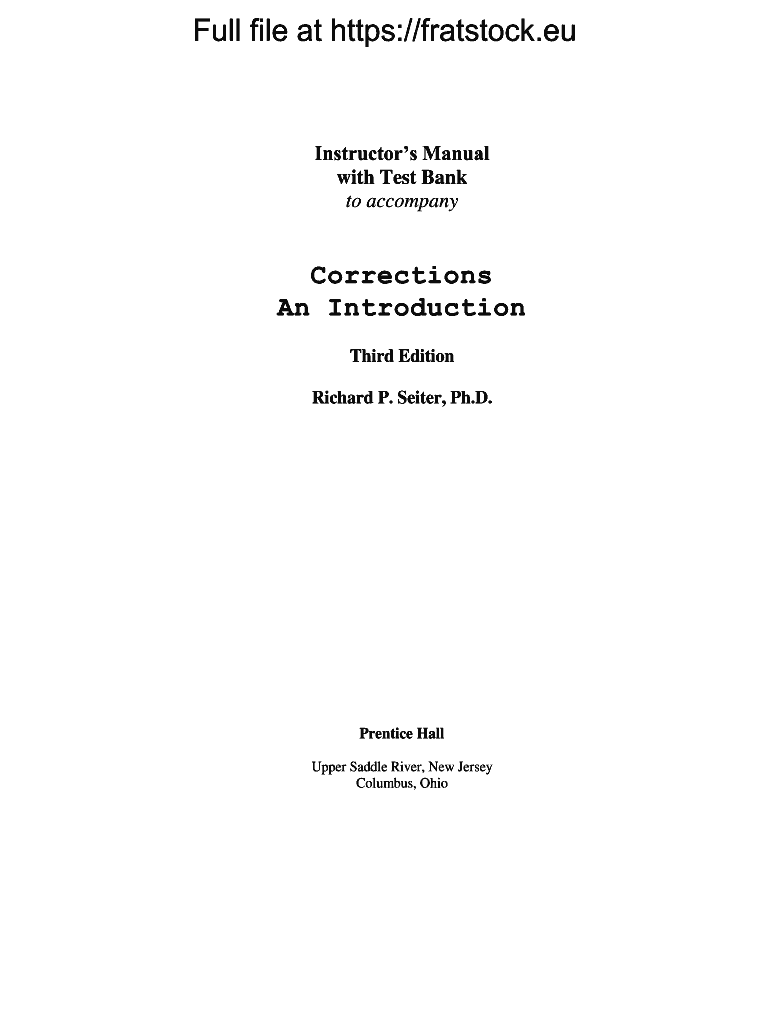 Full file at https://fratstock.eu

Instructor's Manual
with Test Bank
to accompany

Corrections
An Introduction

Third Edition

Richard P. Seiter, Ph.D.

Prentice Hall

Upper Saddle River, New Jersey
Columbus, Ohio